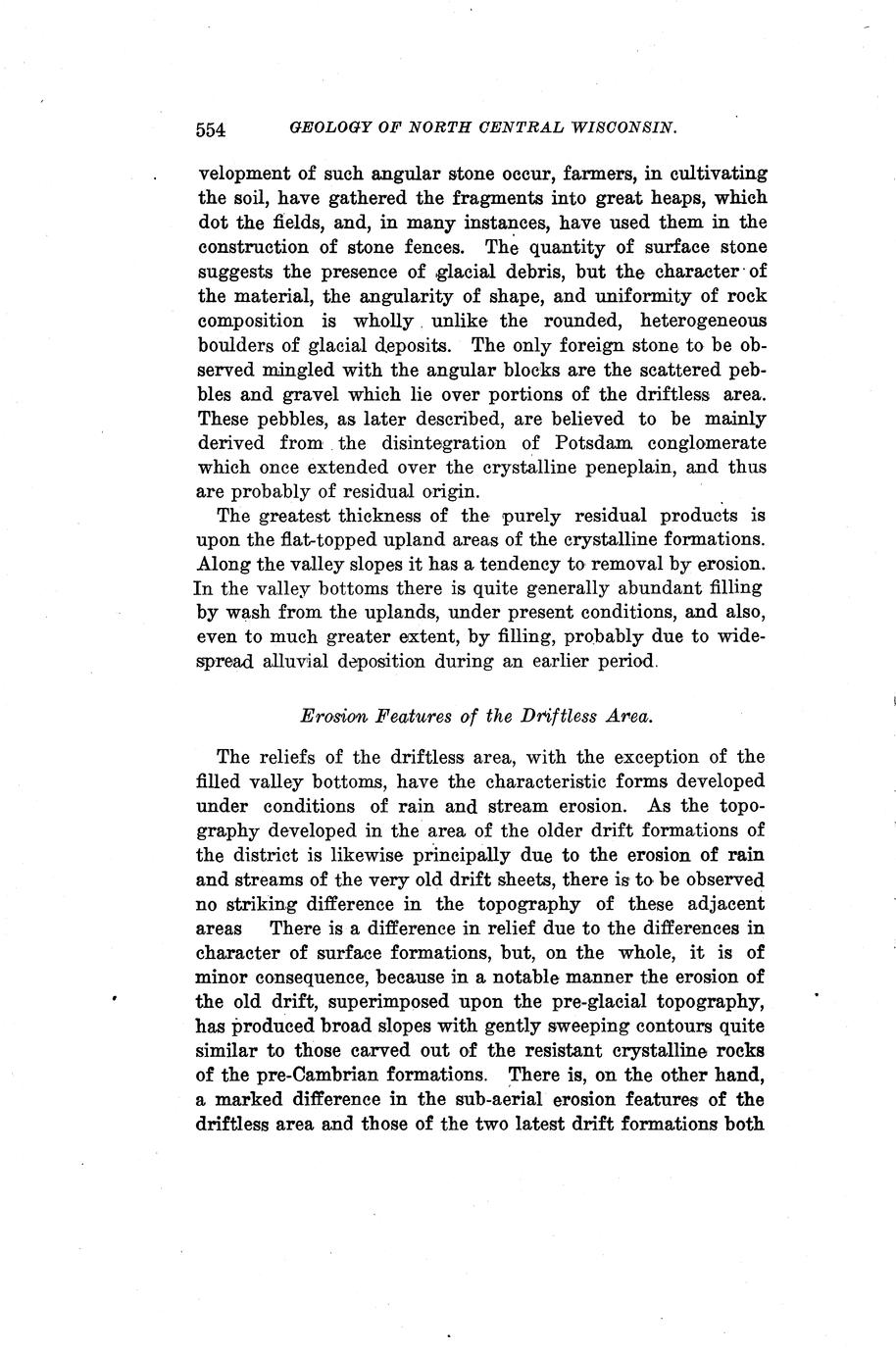 554 GEOLOGY OF NORTH CENTRAL WISCONSIN.

velopment of such angular stone occur, farmers, in cultivating the soil, have gathered the fragments into great heaps, which dot the fields, and, in many instances, have used them in the construction of stone fences. The quantity of surface stone suggests the presence of glacial debris, but the character of the material, the angularity of shape, and uniformity of rock composition is wholly unlike the rounded, heterogeneous boulders of glacial deposits. The only foreign stone to be observed mingled with the angular blocks are the scattered pebbles and gravel which lie over portions of the driftless area. These pebbles, as later described, are believed to be mainly derived from the disintegration of Potsdam conglomerate which once extended over the crystalline peneplain, and thus are probably of residual origin.

The greatest thickness of the purely residual products is upon the flat-topped upland areas of the crystalline formations. Along the valley slopes it has a tendency to removal by erosion. In the valley bottoms there is quite generally abundant filling by wash from the uplands, under present conditions, and also, even to much greater extent, by filling, probably due to widespread alluvial deposition during an earlier period.

Erosion Features of the Driftless Area.

The reliefs of the driftless area, with the exception of the filled valley bottoms, have the characteristic forms developed under conditions of rain and stream erosion. As the topography developed in the area of the older drift formations of the district is likewise principally due to the erosion of rain and streams of the very old drift sheets, there is to be observed no striking difference in the topography of these adjacent areas There is a difference in relief due to the differences in character of surface formations, but, on the whole, it is of minor consequence, because in a notable manner the erosion of the old drift, superimposed upon the pre-glacial topography, has produced broad slopes with gently sweeping contours quite similar to those carved out of the resistant crystalline rocks of the pre-Cambrian formations. There is, on the other hand, a marked difference in the sub-aerial erosion features of the driftless area and those of the two latest drift formations both